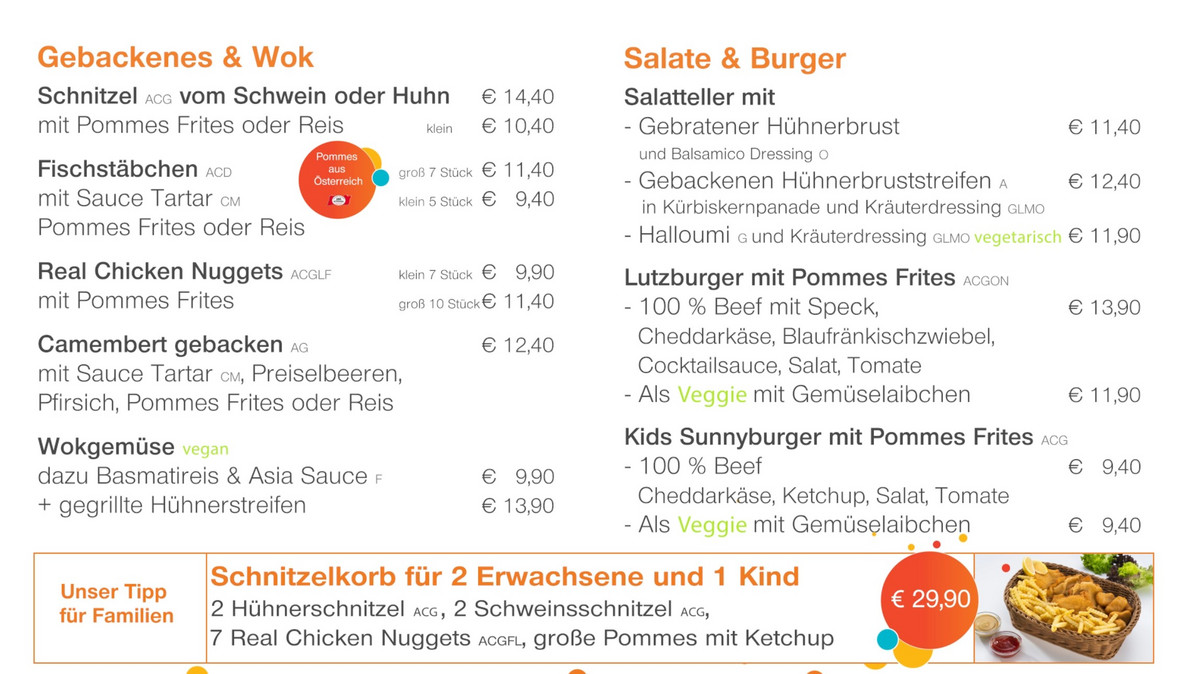 Gebackenes & Wok

Schnitzel ACG vom Schwein oder Huhn € 14,40
mit Pommes Frites oder Reis klein € 10,40

Fischstäbchen ACD groß 7 Stück € 11,40
mit Sauce Tartar CM klein 5 Stück € 9,40
Pommes Frites oder Reis

Pommes aus Österreich

Real Chicken Nuggets ACGLF klein 7 Stück € 9,90
mit Pommes Frites groß 10 Stück € 11,40

Camembert gebacken AG € 12,40
mit Sauce Tartar CM, Preiselbeeren, Pfirsich, Pommes Frites oder Reis

Wokgemüse vegan
dazu Basmatireis & Asia Sauce F € 9,90
+ gegrillte Hühnerstreifen € 13,90

Salate & Burger

Salatteller mit
- Gebratener Hühnerbrust € 11,40
und Balsamico Dressing O
- Gebackenen Hühnerbruststreifen A € 12,40
in Kürbiskernpanade und Kräuterdressing GLMO
- Halloumi G und Kräuterdressing GLMO vegetarisch € 11,90

Lutzburger mit Pommes Frites ACGON
- 100 % Beef mit Speck, € 13,90
Cheddarkäse, Blaufränkischzwiebel, Cocktailsauce, Salat, Tomate
- Als Veggie mit Gemüselaibchen € 11,90

Kids Sunnyburger mit Pommes Frites ACG
- 100 % Beef € 9,40
Cheddarkäse, Ketchup, Salat, Tomate
- Als Veggie mit Gemüselaibchen € 9,40

Unser Tipp
für Familien

Schnitzelkorb für 2 Erwachsene und 1 Kind
2 Hühnerschnitzel ACG, 2 Schweinsschnitzel ACG,
7 Real Chicken Nuggets ACGFL, große Pommes mit Ketchup

€ 29,90